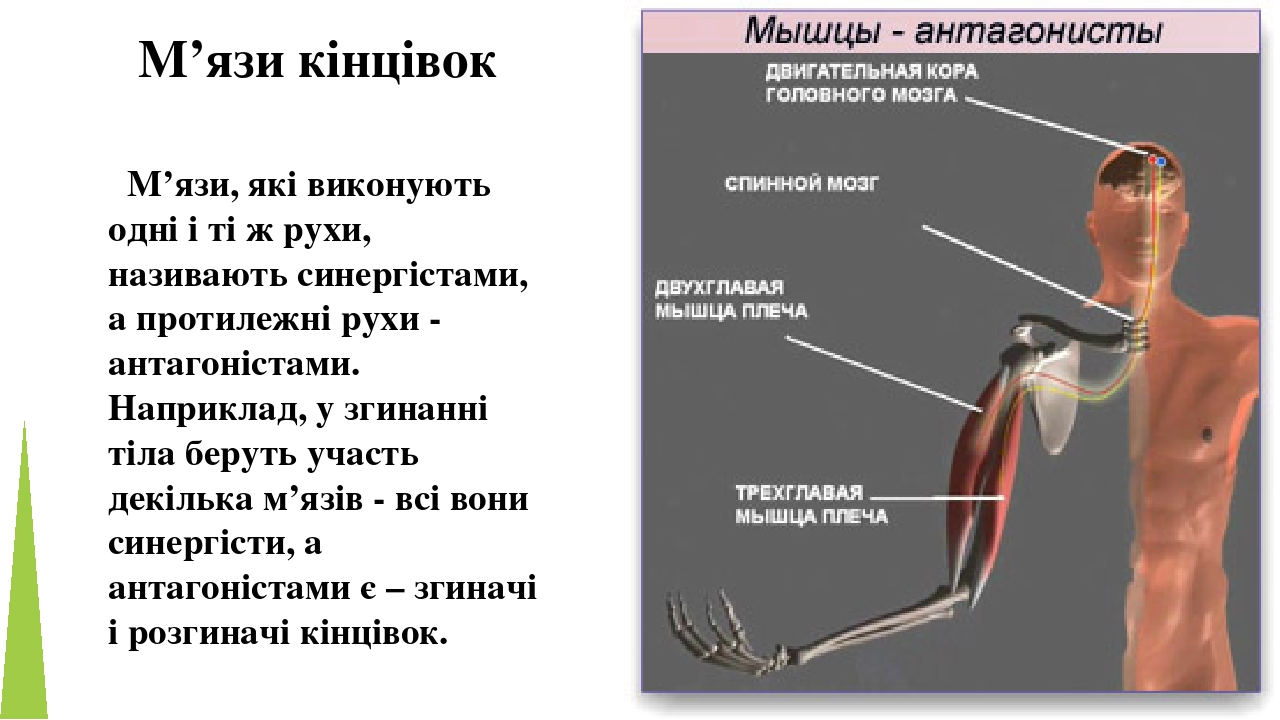 М’язи кінцівок

М’язи, які виконують одні і ті ж рухи, називають синергістами, а протилежні рухи - антагоністами. Наприклад, у згинанні тіла беруть участь декілька м’язів - всі вони синергісти, а антагоністами є – згиначі і розгиначі кінцівок.

Мышцы - антагонисты

ДВИГАТЕЛЬНАЯ КОРА ГОЛОВНОГО МОЗГА

СПИННОЙ МОЗГ

ДВУХГЛАВАЯ МЫШЦА ПЛЕЧА

ТРЕХГЛАВАЯ МЫШЦА ПЛЕЧА